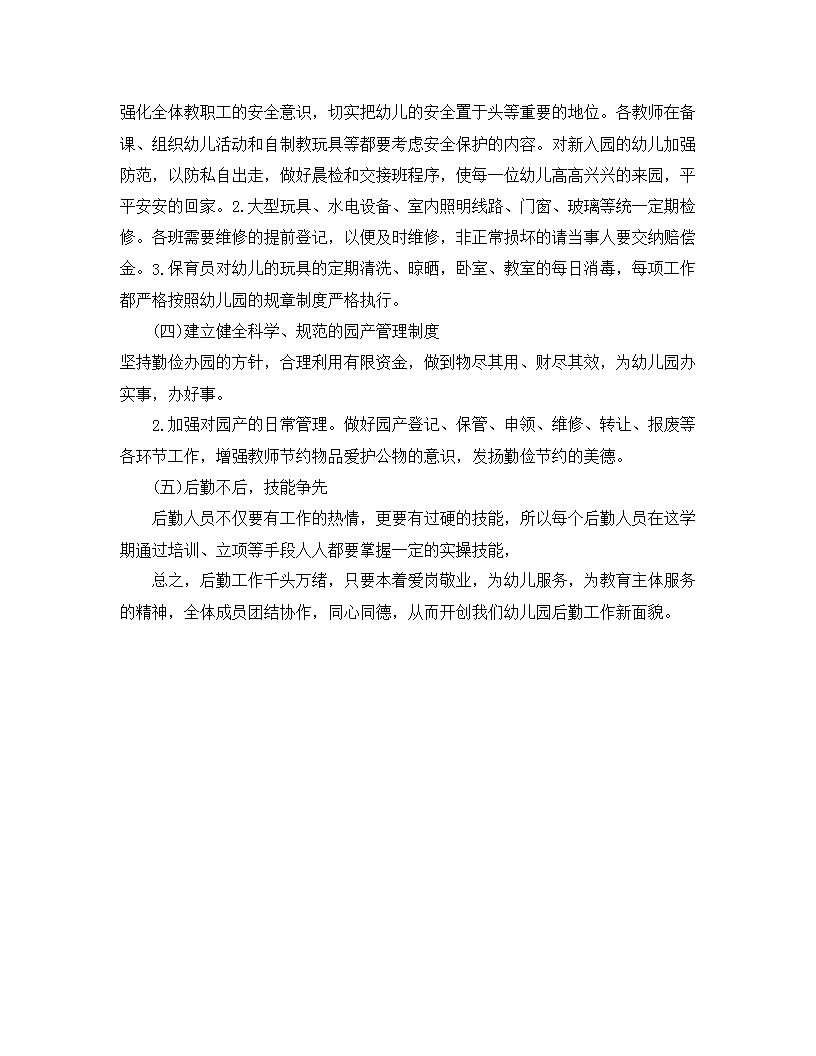 强化全体教职工的安全意识，切实把幼儿的安全置于头等重要的地位。各教师在备课、组织幼儿活动和自制教玩具等都要考虑安全保护的内容。对新入园的幼儿加强防范，以防私自出走，做好晨检和交接班程序，使每一位幼儿高高兴兴的来园，平平安安的回家。2.大型玩具、水电设备、室内照明线路、门窗、玻璃等统一定期检修。各班需要维修的提前登记，以便及时维修，非正常损坏的请当事人要交纳赔偿金。3.保育员对幼儿的玩具的定期清洗、晾晒，卧室、教室的每日消毒，每项工作都严格按照幼儿园的规章制度严格执行。

(四)建立健全科学、规范的园产管理制度

坚持勤俭办园的方针，合理利用有限资金，做到物尽其用、财尽其效，为幼儿园办实事，办好事。

2.加强对园产的日常管理。做好园产登记、保管、申领、维修、转让、报废等各环节工作，增强教师节约物品爱护公物的意识，发扬勤俭节约的美德。

(五)后勤不后，技能争先

后勤人员不仅要有工作的热情，更要有过硬的技能，所以每个后勤人员在这学期通过培训、立项等手段人人都要掌握一定的实操技能，

总之，后勤工作千头万绪，只要本着爱岗敬业，为幼儿服务，为教育主体服务的精神，全体成员团结协作，同心同德，从而开创我们幼儿园后勤工作新面貌。